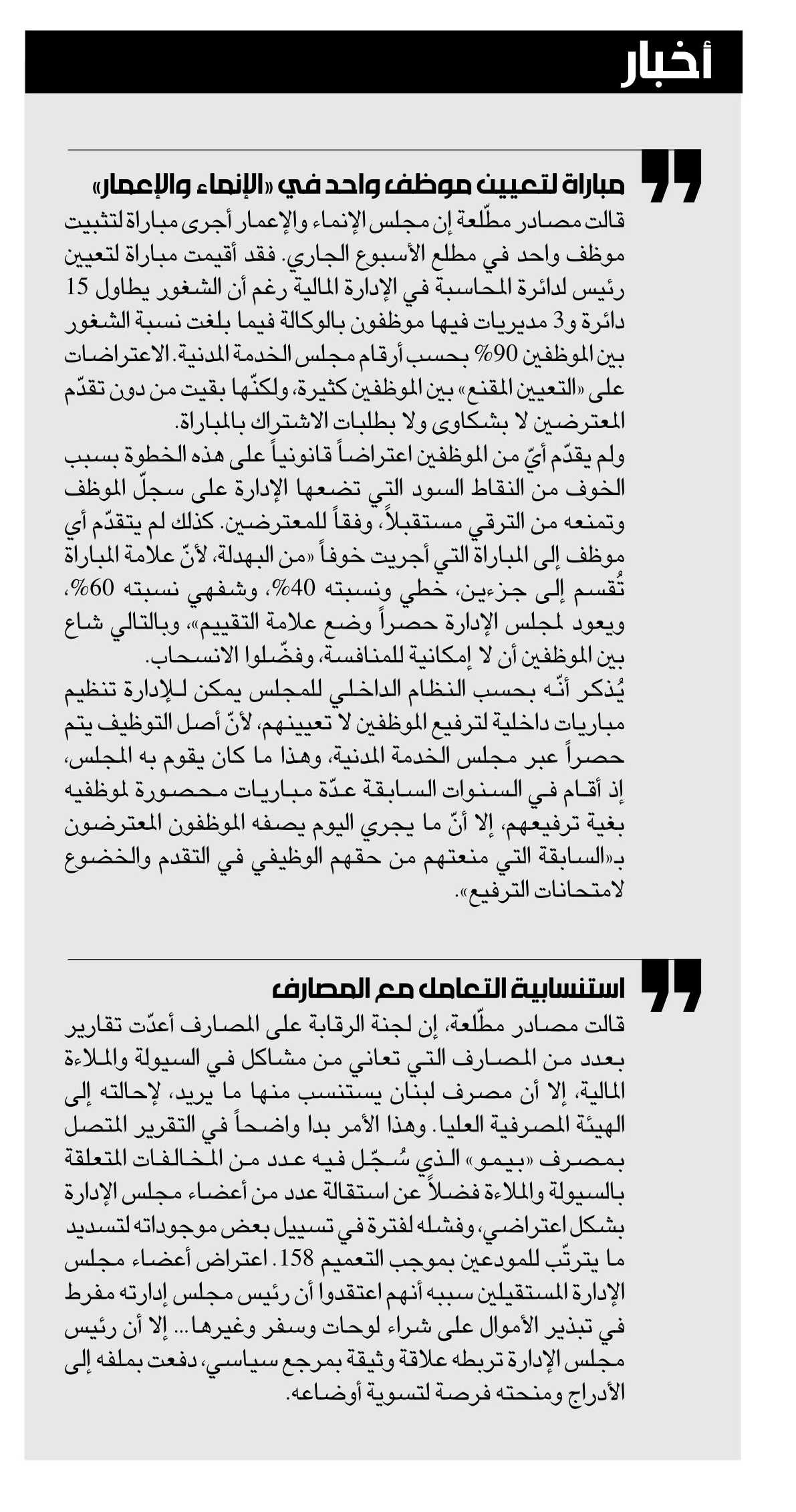 أخبار

مباراة لتعيين موظف واحد في «الإنماء والإعمار»

قالت مصادر مطّلعة إن مجلس الإنماء والإعمار أجرى مباراة لتثبيت موظف واحد في مطلع الأسبوع الجاري. فقد أقيمت مباراة لتعيين رئيس لدائرة المحاسبة في الإدارة المالية رغم أن الشغور يطاول 15 دائرة و3 مديريات فيها موظفون بالوكالة فيما بلغت نسبة الشغور بين الموظفين 90% بحسب أرقام مجلس الخدمة المدنية. الاعتراضات على «التعيين المقنع» بين الموظفين كثيرة، ولكنّها بقيت من دون تقدّم المعترضين لا بشكاوى ولا بطلبات الاشتراك بالمباراة.
ولم يقدّم أيّ من الموظفين اعتراضاً قانونياً على هذه الخطوة بسبب الخوف من النقاط السود التي تضعها الإدارة على سجلّ الموظف وتمنعه من الترقي مستقبلاً، وفقاً للمعترضين. كذلك لم يتقدّم أي موظف إلى المباراة التي أجريت خوفاً «من البهدلة، لأنّ علامة المباراة تُقسم إلى جزءين، خطي ونسبته 40%، وشفهي نسبته 60%، ويعود لمجلس الإدارة حصراً وضع علامة التقييم»، وبالتالي شاع بين الموظفين أن لا إمكانية للمنافسة، وفضّلوا الانسحاب.
يُذكر أنّه بحسب النظام الداخلي للمجلس يمكن للإدارة تنظيم مباريات داخلية لترفيع الموظفين لا تعيينهم، لأنّ أصل التوظيف يتم حصراً عبر مجلس الخدمة المدنية، وهذا ما كان يقوم به المجلس، إذ أقام في السنوات السابقة عدّة مباريات محصورة لموظفيه بغية ترفيعهم، إلا أنّ ما يجري اليوم يصفه الموظفون المعترضون بـ«السابقة التي منعتهم من حقهم الوظيفي في التقدم والخضوع لامتحانات الترفيع».

استنسابية التعامل مع المصارف

قالت مصادر مطّلعة، إن لجنة الرقابة على المصارف أعدّت تقارير بعدد من المصارف التي تعاني من مشاكل في السيولة والملاءة المالية، إلا أن مصرف لبنان يستنسب منها ما يريد، لإحالته إلى الهيئة المصرفية العليا. وهذا الأمر بدا واضحاً في التقرير المتصل بمصرف «بيمو» الذي سُجّل فيه عدد من المخالفات المتعلقة بالسيولة والملاءة فضلاً عن استقالة عدد من أعضاء مجلس الإدارة بشكل اعتراضي، وفشله لفترة في تسييل بعض موجوداته لتسديد ما يترتّب للمودعين بموجب التعميم 158. اعتراض أعضاء مجلس الإدارة المستقيلين سببه أنهم اعتقدوا أن رئيس مجلس إدارته مفرط في تبذير الأموال على شراء لوحات وسفر وغيرها... إلا أن رئيس مجلس الإدارة تربطه علاقة وثيقة بمرجع سياسي، دفعت بملفه إلى الأدراج ومنحته فرصة لتسوية أوضاعه.